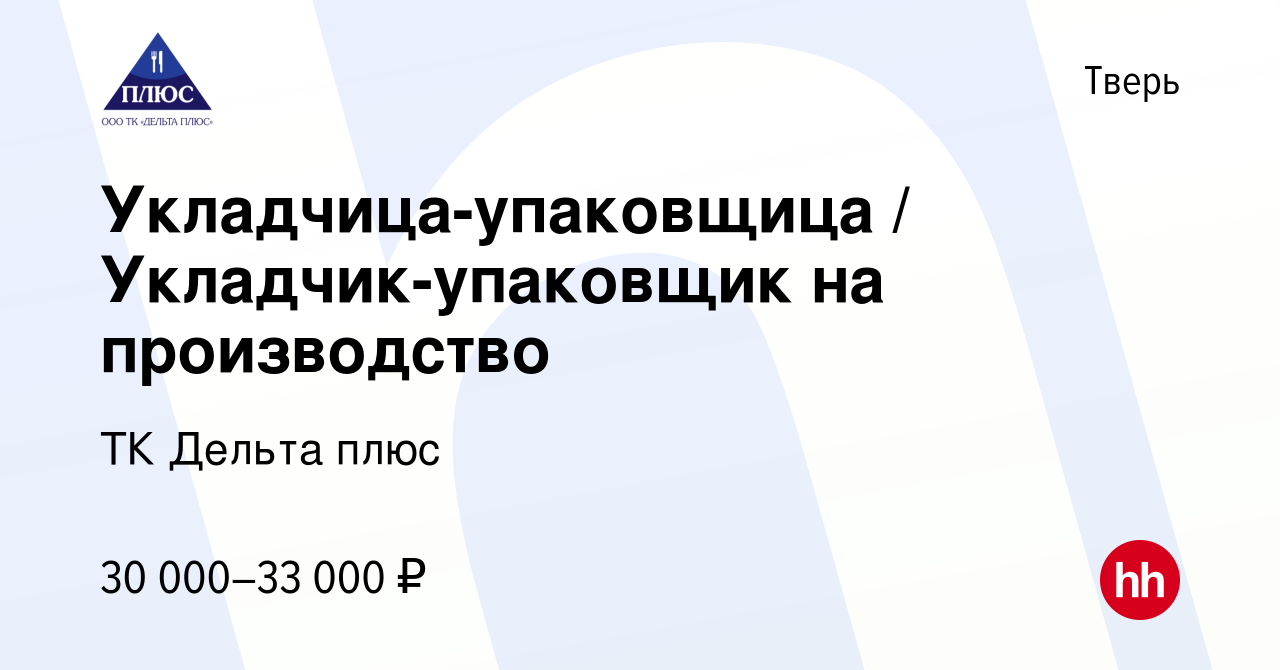 ПЛЮС
ООО ТК «ДЕЛЬТА ПЛЮС»

Тверь

Укладчица-упаковщица / Укладчик-упаковщик на производство

ТК Дельта плюс

30 000–33 000 ₽

hh